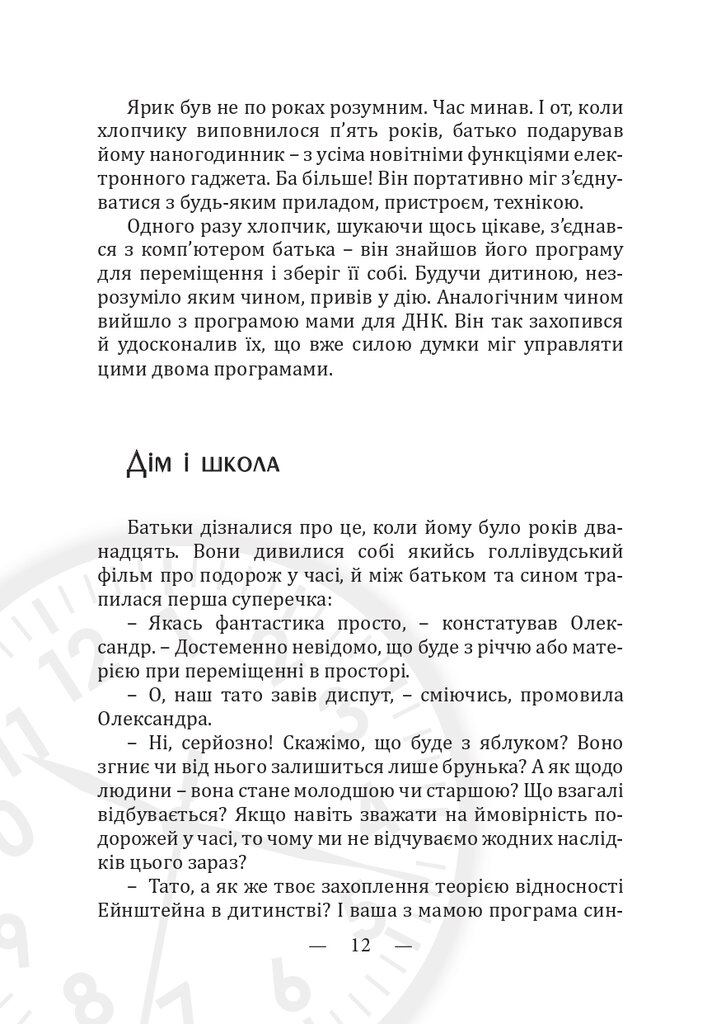 Ярик був не по роках розумним. Час минав. І от, коли хлопчику виповнилося п'ять років, батько подарував йому наногодинник – з усіма новітніми функціями електронного гаджета. Ба більше! Він портативно міг з'єднуватися з будь-яким приладом, пристроєм, технікою.

Одного разу хлопчик, шукаючи щось цікаве, з'єднався з комп'ютером батька – він знайшов його програму для переміщення і зберіг її собі. Будучи дитиною, незрозуміло яким чином, привів у дію. Аналогічним чином вийшло з програмою мами для ДНК. Він так захопився й удосконалив їх, що вже силою думки міг управляти цими двома програмами.

Дім і школа

Батьки дізналися про це, коли йому було років дванадцять. Вони дивилися собі якийсь голлівудський фільм про подорож у часі, й між батьком та сином трапилася перша суперечка:

– Якась фантастика просто, – констатував Олександр. – Достеменно невідомо, що буде з річчю або матерією при переміщенні в просторі.

– О, наш тато завів диспут, – сміючись, промовила Олександра.

– Ні, серйозно! Скажімо, що буде з яблуком? Воно згниє чи від нього залишиться лише брунька? А як щодо людини – вона стане молодшою чи старшою? Що взагалі відбувається? Якщо навіть зважати на ймовірність подорожей у часі, то чому ми не відчуваємо жодних наслідків цього зараз?

– Тато, а як же твоє захоплення теорією відносності Ейнштейна в дитинстві? І ваша з мамою програма син-

— 12 —